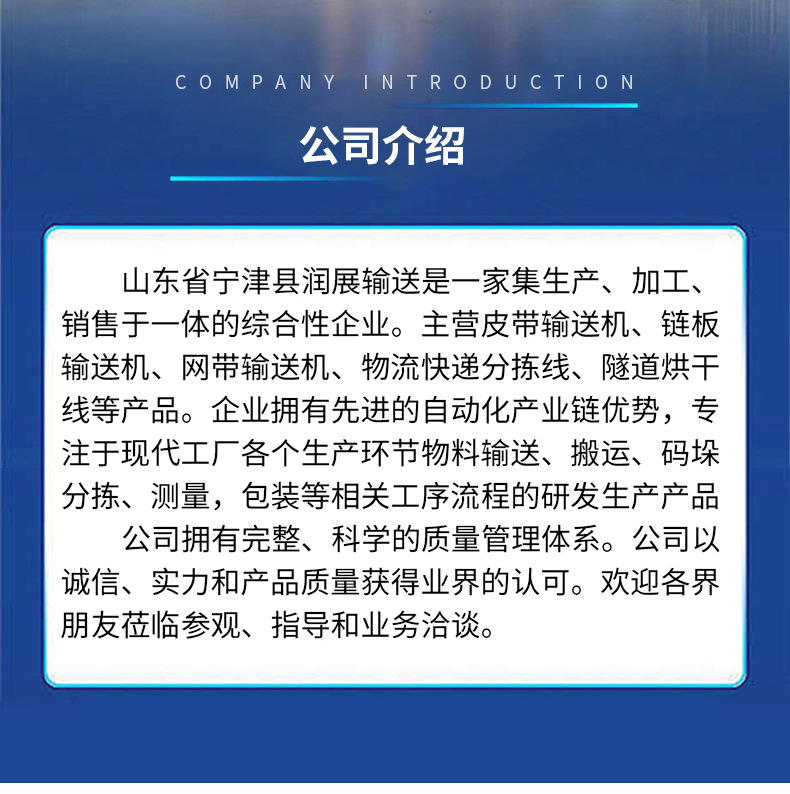 COMPANY INTRODUCTION

公司介绍

山东省宁津县润展输送是一家集生产、加工、销售于一体的综合性企业。主营皮带输送机、链板输送机、网带输送机、物流快递分拣线、隧道烘干线等产品。企业拥有先进的自动化产业链优势，专注于现代工厂各个生产环节物料输送、搬运、码垛分拣、测量，包装等相关工序流程的研发生产产品

公司拥有完整、科学的质量管理体系。公司以诚信、实力和产品质量获得业界的认可。欢迎各界朋友莅临参观、指导和业务洽谈。